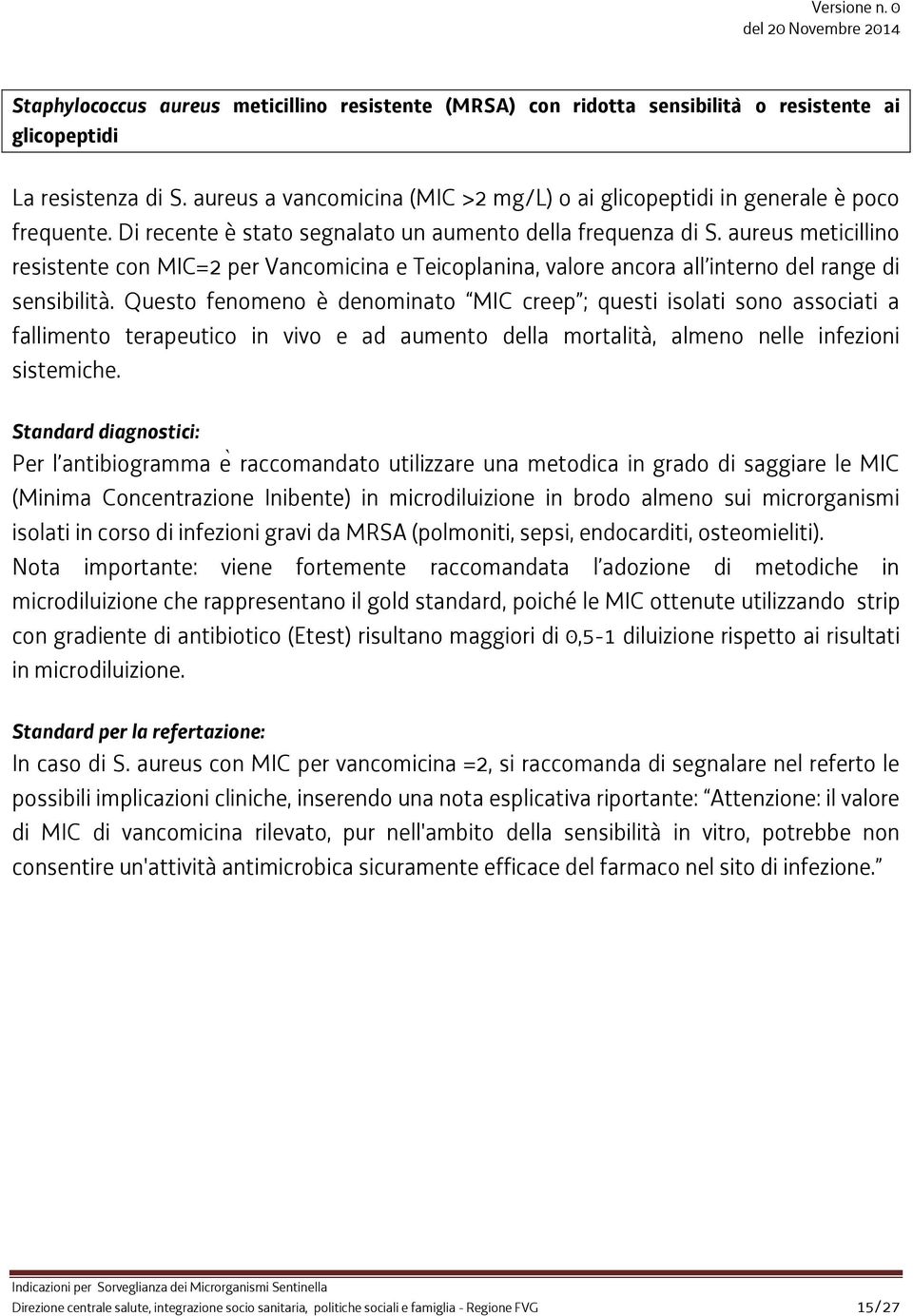 Versione n. 0
del 20 Novembre 2014

Staphylococcus aureus meticillino resistente (MRSA) con ridotta sensibilità o resistente ai glicopeptidi

La resistenza di S. aureus a vancomicina (MIC >2 mg/L) o ai glicopeptidi in generale è poco frequente. Di recente è stato segnalato un aumento della frequenza di S. aureus meticillino resistente con MIC=2 per Vancomicina e Teicoplanina, valore ancora all'interno del range di sensibilità. Questo fenomeno è denominato "MIC creep"; questi isolati sono associati a fallimento terapeutico in vivo e ad aumento della mortalità, almeno nelle infezioni sistemiche.

Standard diagnostici:
Per l'antibiogramma è raccomandato utilizzare una metodica in grado di saggiare le MIC (Minima Concentrazione Inibente) in microdiluizione in brodo almeno sui microrganismi isolati in corso di infezioni gravi da MRSA (polmoniti, sepsi, endocarditi, osteomieliti).
Nota importante: viene fortemente raccomandata l'adozione di metodiche in microdiluizione che rappresentano il gold standard, poiché le MIC ottenute utilizzando strip con gradiente di antibiotico (Etest) risultano maggiori di 0,5-1 diluizione rispetto ai risultati in microdiluizione.

Standard per la refertazione:
In caso di S. aureus con MIC per vancomicina =2, si raccomanda di segnalare nel referto le possibili implicazioni cliniche, inserendo una nota esplicativa riportante: "Attenzione: il valore di MIC di vancomicina rilevato, pur nell'ambito della sensibilità in vitro, potrebbe non consentire un'attività antimicrobica sicuramente efficace del farmaco nel sito di infezione."

Indicazioni per Sorveglianza dei Microrganismi Sentinella
Direzione centrale salute, integrazione socio sanitaria, politiche sociali e famiglia - Regione FVG 15/27